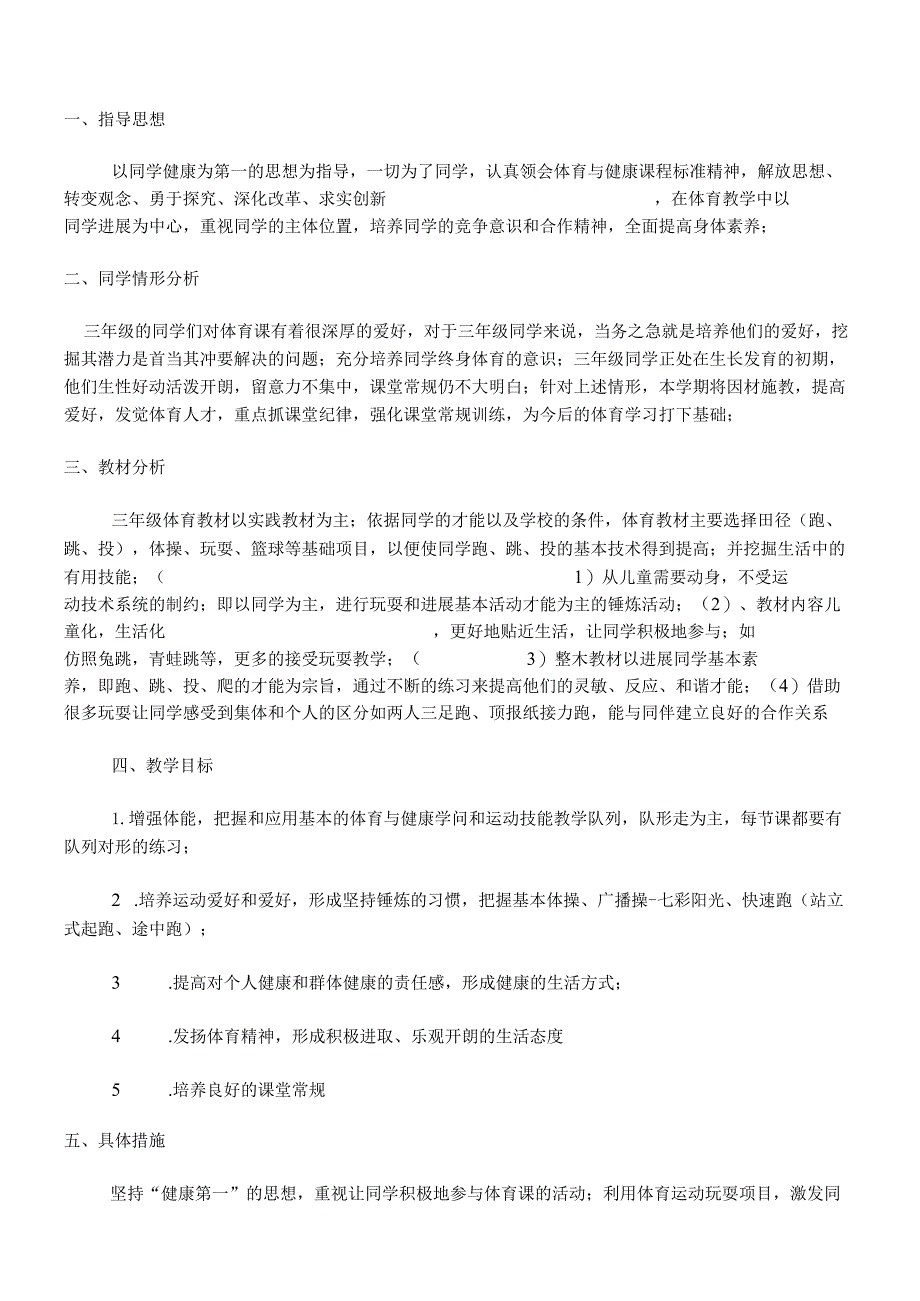 一、指导思想

以同学健康为第一的思想为指导，一切为了同学，认真领会体育与健康课程标准精神，解放思想、转变观念、勇于探究、深化改革、求实创新，在体育教学中以同学进展为中心，重视同学的主体位置，培养同学的竞争意识和合作精神，全面提高身体素养；

二、同学情形分析

三年级的同学们对体育课有着很深厚的爱好，对于三年级同学来说，当务之急就是培养他们的爱好，挖掘其潜力是首当其冲要解决的问题；充分培养同学终身体育的意识；三年级同学正处在生长发育的初期，他们生性好动活泼开朗，留意力不集中，课堂常规仍不大明白；针对上述情形，本学期将因材施教，提高爱好，发觉体育人才，重点抓课堂纪律，强化课堂常规训练，为今后的体育学习打下基础；

三、教材分析

三年级体育教材以实践教材为主；依据同学的才能以及学校的条件，体育教材主要选择田径（跑、跳、投），体操、玩耍、篮球等基础项目，以便使同学跑、跳、投的基本技术得到提高；并挖掘生活中的有用技能；（1）从儿童需要动身，不受运动技术系统的制约；即以同学为主，进行玩耍和进展基本活动才能为主的锤炼活动；（2）、教材内容儿童化，生活化，更好地贴近生活，让同学积极地参与；如仿照兔跳，青蛙跳等，更多的接受玩耍教学；（3）整木教材以进展同学基本素养，即跑、跳、投、爬的才能为宗旨，通过不断的练习来提高他们的灵敏、反应、和谐才能；（4）借助很多玩耍让同学感受到集体和个人的区分如两人三足跑、顶报纸接力跑，能与同伴建立良好的合作关系

四、教学目标

1. 增强体能，把握和应用基本的体育与健康学问和运动技能教学队列，队形走为主，每节课都要有队列对形的练习；

2 .培养运动爱好和爱好，形成坚持锤炼的习惯，把握基本体操、广播操-七彩阳光、快速跑（站立式起跑、途中跑）；

3 .提高对个人健康和群体健康的责任感，形成健康的生活方式；

4 .发扬体育精神，形成积极进取、乐观开朗的生活态度

5 .培养良好的课堂常规

五、具体措施

坚持“健康第一”的思想，重视让同学积极地参与体育课的活动；利用体育运动玩耍项目，激发同